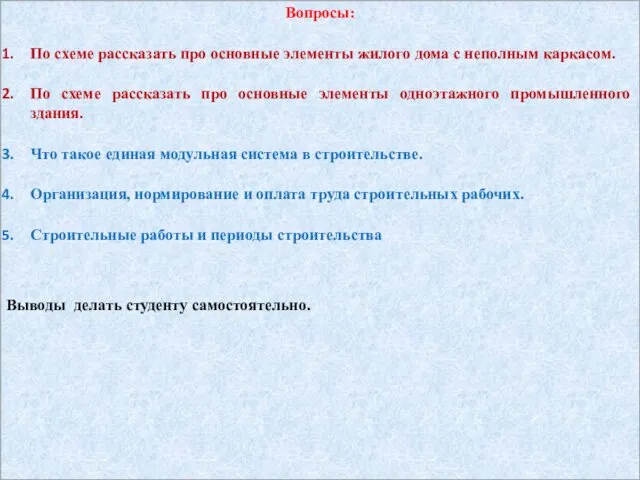 Вопросы:

1. По схеме рассказать про основные элементы жилого дома с неполным каркасом.

2. По схеме рассказать про основные элементы одноэтажного промышленного здания.

3. Что такое единая модульная система в строительстве.

4. Организация, нормирование и оплата труда строительных рабочих.

5. Строительные работы и периоды строительства

Выводы делать студенту самостоятельно.